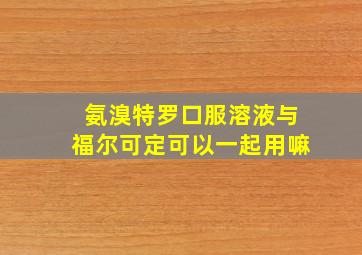 氨溴特罗口服溶液与
福尔可定可以一起用嘛